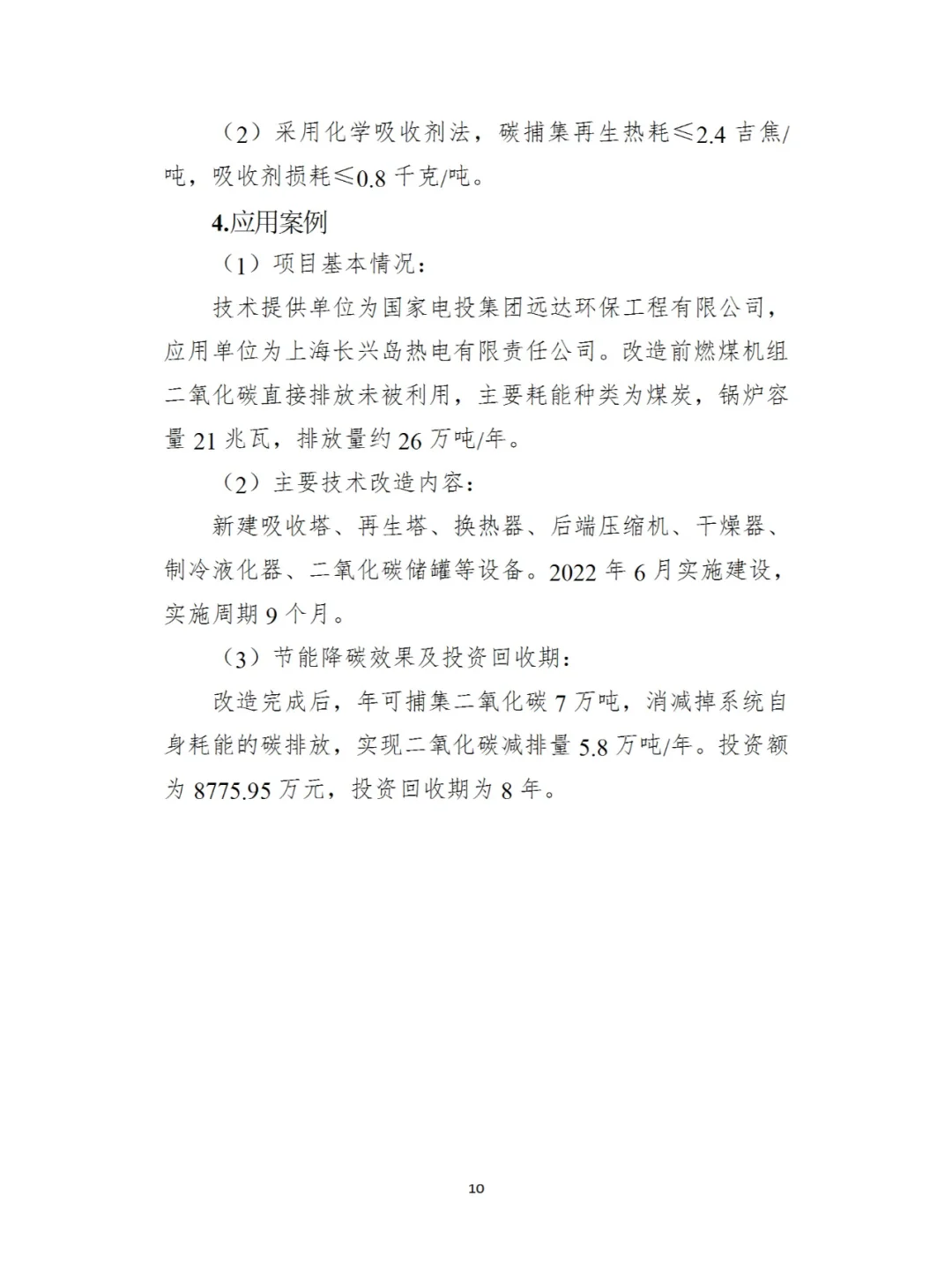 （2）采用化学吸收剂法，碳捕集再生热耗≤2.4 吉焦/吨，吸收剂损耗≤0.8 千克/吨。

4.应用案例

（1）项目基本情况：

技术提供单位为国家电投集团远达环保工程有限公司，应用单位为上海长兴岛热电有限责任公司。改造前燃煤机组二氧化碳直接排放未被利用，主要耗能种类为煤炭，锅炉容量 21 兆瓦，排放量约 26 万吨/年。

（2）主要技术改造内容：

新建吸收塔、再生塔、换热器、后端压缩机、干燥器、制冷液化器、二氧化碳储罐等设备。2022 年 6 月实施建设，实施周期 9 个月。

（3）节能降碳效果及投资回收期：

改造完成后，年可捕集二氧化碳 7 万吨，消减掉系统自身耗能的碳排放，实现二氧化碳减排量 5.8 万吨/年。投资额为 8775.95 万元，投资回收期为 8 年。

10